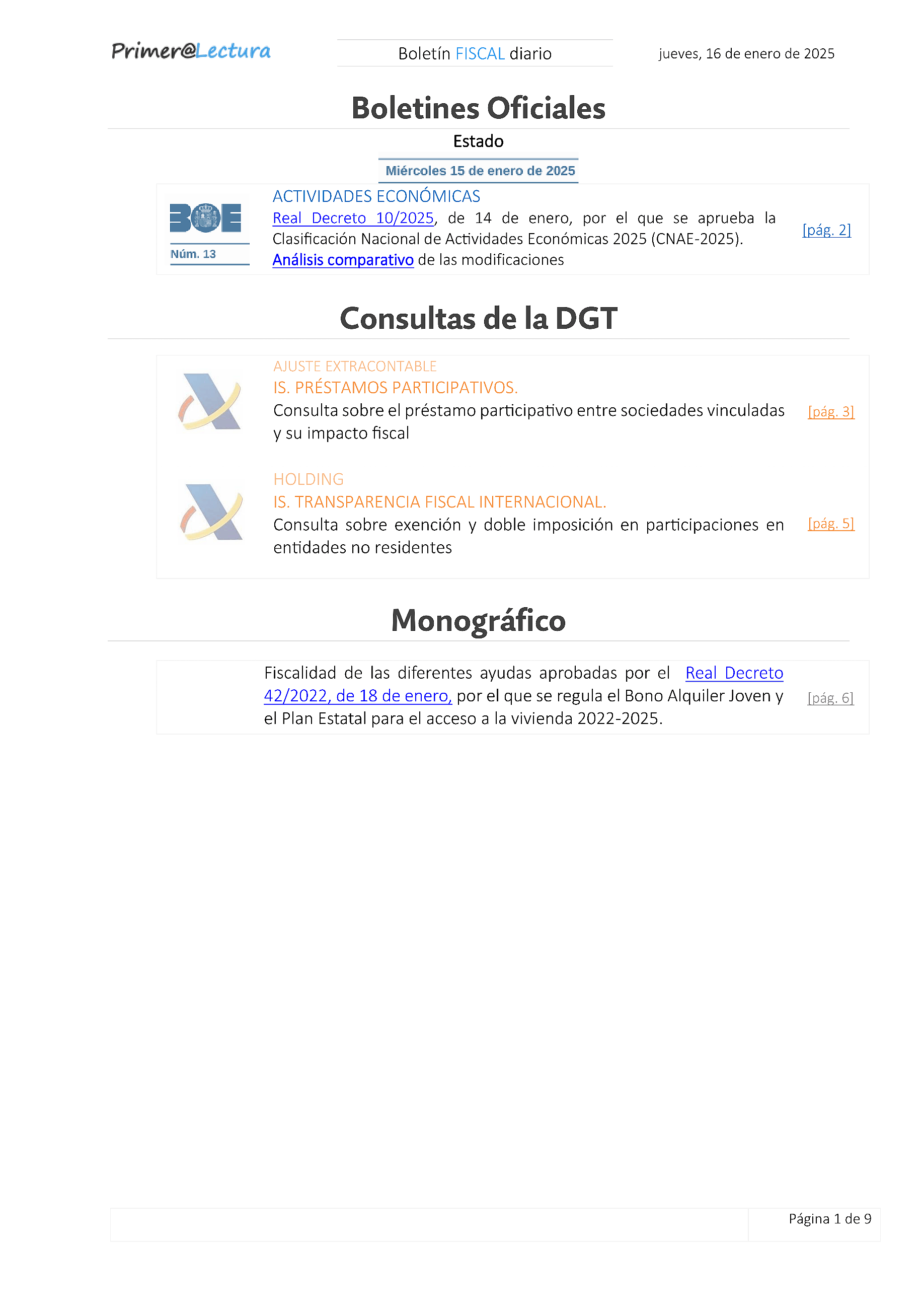 Primer@Lectura

Boletín FISCAL diario

jueves, 16 de enero de 2025

Boletines Oficiales

Estado

Miércoles 15 de enero de 2025

BOE
Núm. 13

ACTIVIDADES ECONÓMICAS

Real Decreto 10/2025, de 14 de enero, por el que se aprueba la Clasificación Nacional de Actividades Económicas 2025 (CNAE-2025). Análisis comparativo de las modificaciones

[pág. 2]

Consultas de la DGT

AJUSTE EXTRACONTABLE

IS. PRÉSTAMOS PARTICIPATIVOS.

Consulta sobre el préstamo participativo entre sociedades vinculadas y su impacto fiscal

[pág. 3]

HOLDING

IS. TRANSPARENCIA FISCAL INTERNACIONAL.

Consulta sobre exención y doble imposición en participaciones en entidades no residentes

[pág. 5]

Monográfico

Fiscalidad de las diferentes ayudas aprobadas por el Real Decreto 42/2022, de 18 de enero, por el que se regula el Bono Alquiler Joven y el Plan Estatal para el acceso a la vivienda 2022-2025.

[pág. 6]

Página 1 de 9